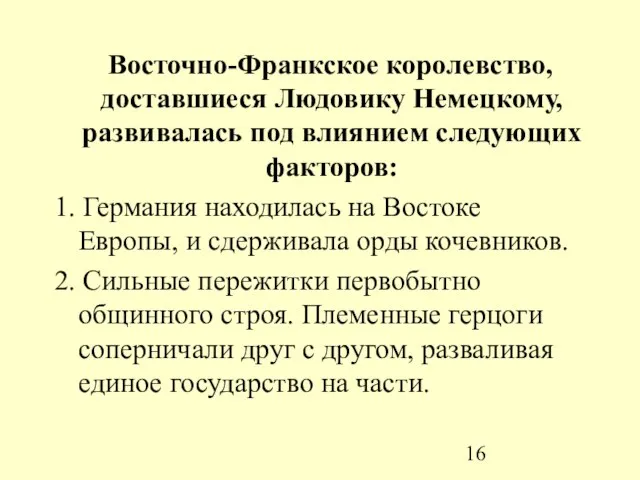 Восточно-Франкское королевство, доставшиеся Людовику Немецкому, развивалась под влиянием следующих факторов:

1. Германия находилась на Востоке Европы, и сдерживала орды кочевников.

2. Сильные пережитки первобытно общинного строя. Племенные герцоги соперничали друг с другом, разваливая единое государство на части.

16